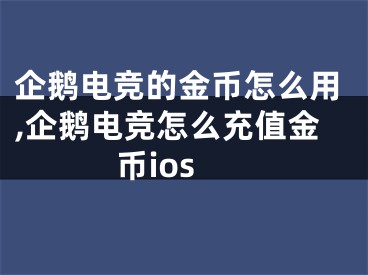 企鹅电竞的金币怎么用,企鹅电竞怎么充值金币ios